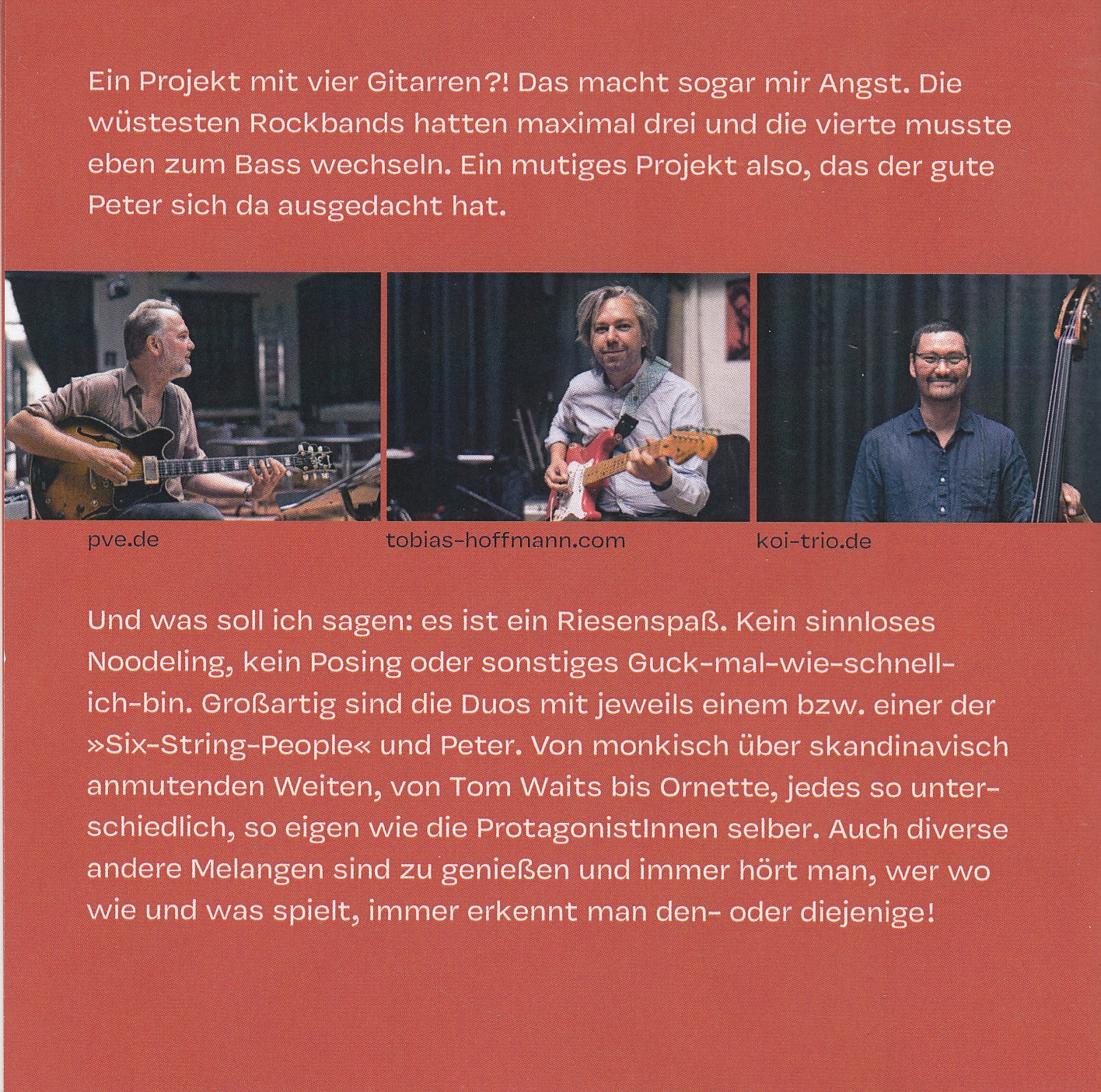 Ein Projekt mit vier Gitarren?! Das macht sogar mir Angst. Die wüstesten Rockbands hatten maximal drei und die vierte musste eben zum Bass wechseln. Ein mutiges Projekt also, das der gute Peter sich da ausgedacht hat.

pve.de

tobias-hoffmann.com

koi-trio.de

Und was soll ich sagen: es ist ein Riesenspaß. Kein sinnloses Noodeling, kein Posing oder sonstiges Guck-mal-wie-schnell-ich-bin. Großartig sind die Duos mit jeweils einem bzw. einer der »Six-String-People« und Peter. Von monkisch über skandinavisch anmutenden Weiten, von Tom Waits bis Ornette, jedes so unterschiedlich, so eigen wie die ProtagonistInnen selber. Auch diverse andere Melangen sind zu genießen und immer hört man, wer wo wie und was spielt, immer erkennt man den- oder diejenige!